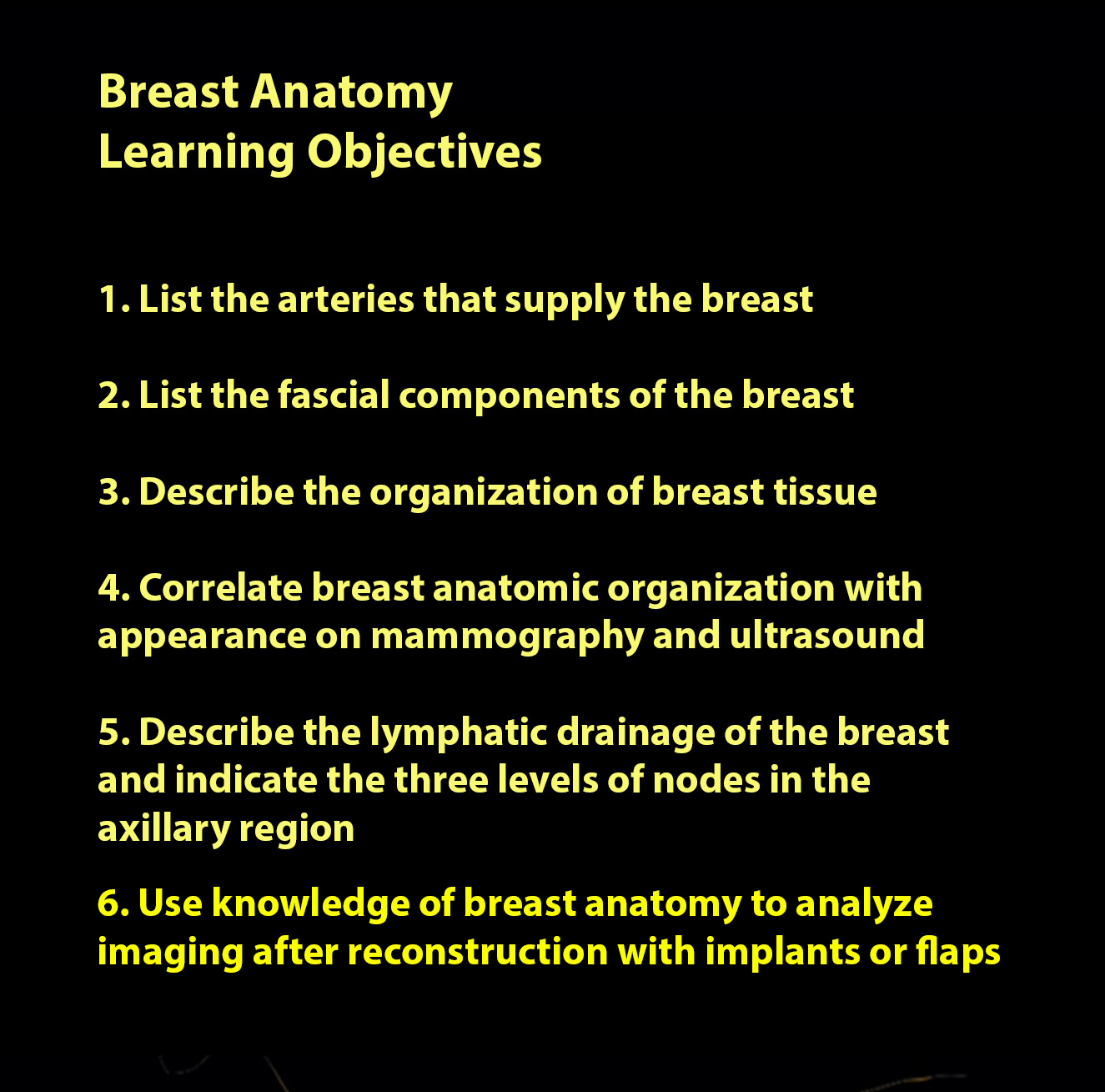 Breast Anatomy
Learning Objectives

1. List the arteries that supply the breast

2. List the fascial components of the breast

3. Describe the organization of breast tissue

4. Correlate breast anatomic organization with appearance on mammography and ultrasound

5. Describe the lymphatic drainage of the breast and indicate the three levels of nodes in the axillary region

6. Use knowledge of breast anatomy to analyze imaging after reconstruction with implants or flaps